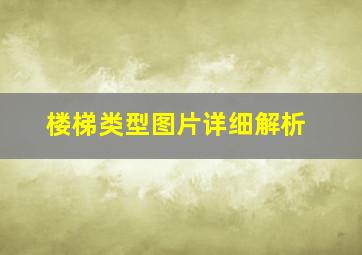 楼梯类型图片详细解析